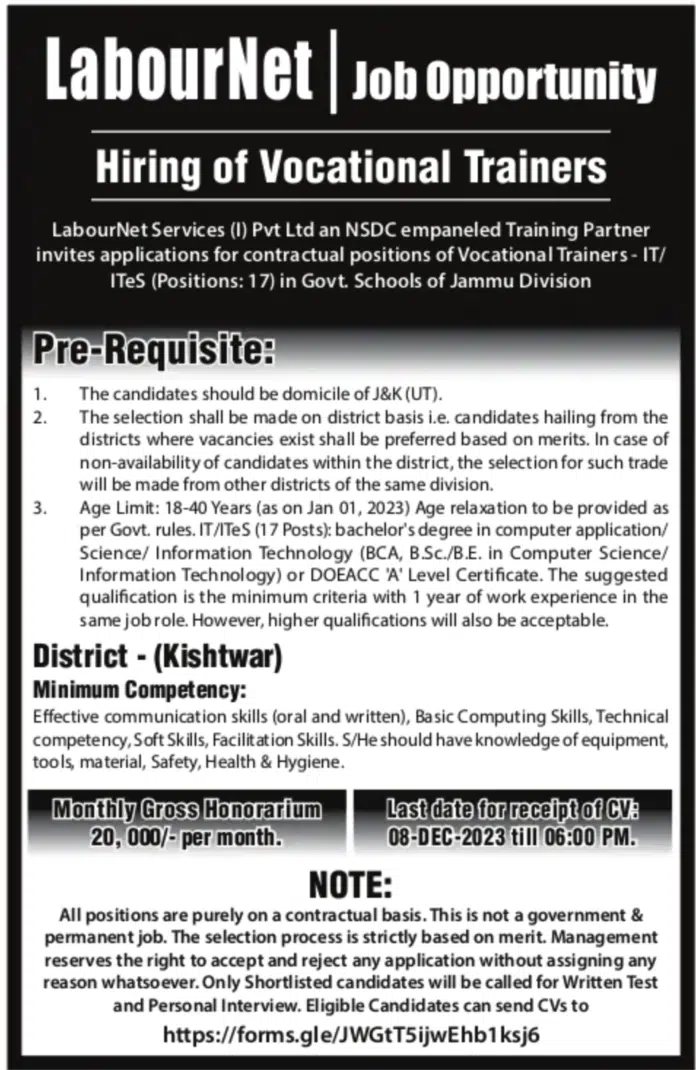 LabourNet | Job Opportunity

Hiring of Vocational Trainers

LabourNet Services (I) Pvt Ltd an NSDC empaneled Training Partner invites applications for contractual positions of Vocational Trainers - IT/ ITeS (Positions: 17) in Govt. Schools of Jammu Division

Pre-Requisite:

1. The candidates should be domicile of J&K (UT).
2. The selection shall be made on district basis i.e. candidates hailing from the districts where vacancies exist shall be preferred based on merits. In case of non-availability of candidates within the district, the selection for such trade will be made from other districts of the same division.
3. Age Limit: 18-40 Years (as on Jan 01, 2023) Age relaxation to be provided as per Govt. rules. IT/ITeS (17 Posts): bachelor's degree in computer application/ Science/ Information Technology (BCA, B.Sc./B.E. in Computer Science/ Information Technology) or DOEACC 'A' Level Certificate. The suggested qualification is the minimum criteria with 1 year of work experience in the same job role. However, higher qualifications will also be acceptable.

District - (Kishtwar)

Minimum Competency:

Effective communication skills (oral and written), Basic Computing Skills, Technical competency, Soft Skills, Facilitation Skills. S/He should have knowledge of equipment, tools, material, Safety, Health & Hygiene.

Monthly Gross Honorarium
20, 000/- per month.

Last date for receipt of CV:
08-DEC-2023 till 06:00 PM.

NOTE:

All positions are purely on a contractual basis. This is not a government & permanent job. The selection process is strictly based on merit. Management reserves the right to accept and reject any application without assigning any reason whatsoever. Only Shortlisted candidates will be called for Written Test and Personal Interview. Eligible Candidates can send CVs to

https://forms.gle/JWGtT5ijwEhb1ksj6